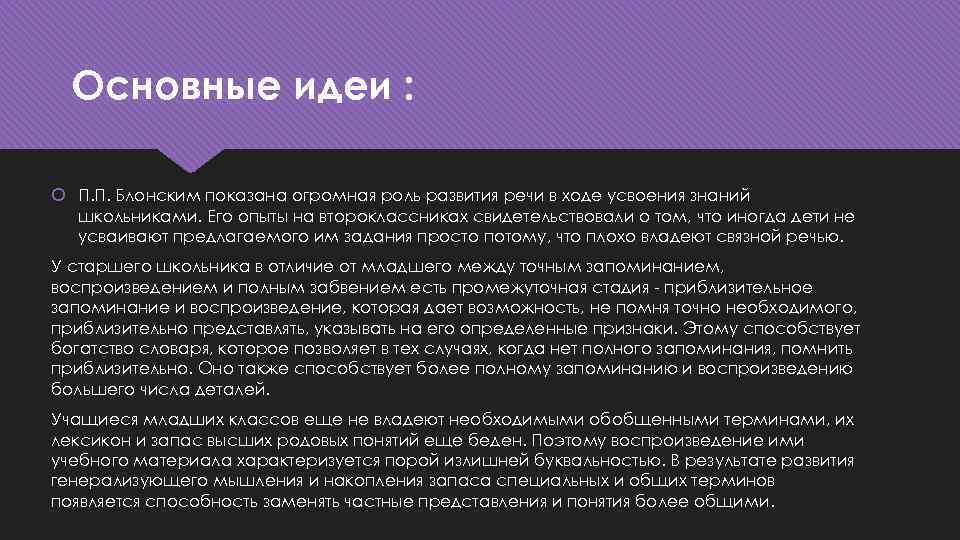 Основные идеи :

П.П. Блонским показана огромная роль развития речи в ходе усвоения знаний школьниками. Его опыты на второклассниках свидетельствовали о том, что иногда дети не усваивают предлагаемого им задания просто потому, что плохо владеют связной речью.

У старшего школьника в отличие от младшего между точным запоминанием, воспроизведением и полным забвением есть промежуточная стадия - приблизительное запоминание и воспроизведение, которая дает возможность, не помня точно необходимого, приблизительно представлять, указывать на его определенные признаки. Этому способствует богатство словаря, которое позволяет в тех случаях, когда нет полного запоминания, помнить приблизительно. Оно также способствует более полному запоминанию и воспроизведению большего числа деталей.

Учащиеся младших классов еще не владеют необходимыми обобщенными терминами, их лексикон и запас высших родовых понятий еще беден. Поэтому воспроизведение ими учебного материала характеризуется порой излишней буквальностью. В результате развития генерализующего мышления и накопления запаса специальных и общих терминов появляется способность заменять частные представления и понятия более общими.